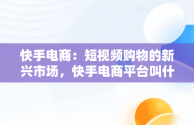 快手电商：短视频购物的新兴市场，快手电商平台叫什